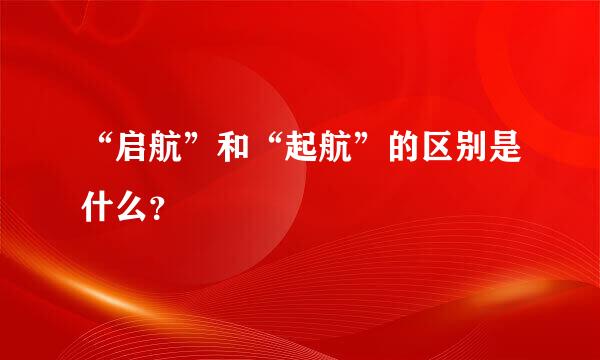 “启航”和“起航”的区别是什么?